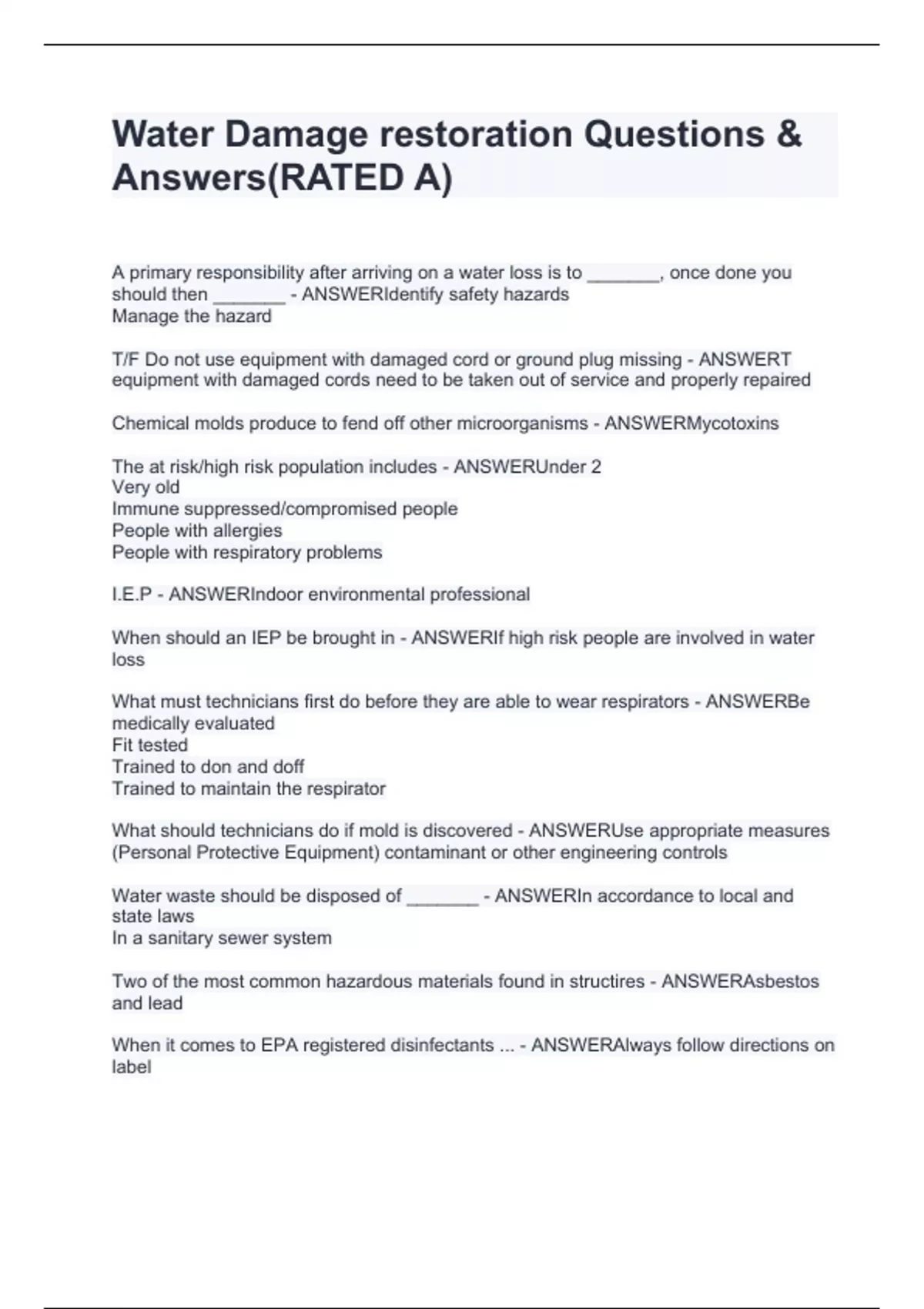 Water Damage restoration Questions & Answers(RATED A)

A primary responsibility after arriving on a water loss is to _______, once done you should then _______ - ANSWERIdentify safety hazards
Manage the hazard

T/F Do not use equipment with damaged cord or ground plug missing - ANSWERT equipment with damaged cords need to be taken out of service and properly repaired

Chemical molds produce to fend off other microorganisms - ANSWERMycotoxins

The at risk/high risk population includes - ANSWERUnder 2
Very old
Immune suppressed/compromised people
People with allergies
People with respiratory problems

I.E.P - ANSWERIndoor environmental professional

When should an IEP be brought in - ANSWERIf high risk people are involved in water loss

What must technicians first do before they are able to wear respirators - ANSWERBe medically evaluated
Fit tested
Trained to don and doff
Trained to maintain the respirator

What should technicians do if mold is discovered - ANSWERUse appropriate measures (Personal Protective Equipment) contaminant or other engineering controls

Water waste should be disposed of _______ - ANSWERIn accordance to local and state laws
In a sanitary sewer system

Two of the most common hazardous materials found in structires - ANSWERAsbestos and lead

When it comes to EPA registered disinfectants ... - ANSWERAlways follow directions on label